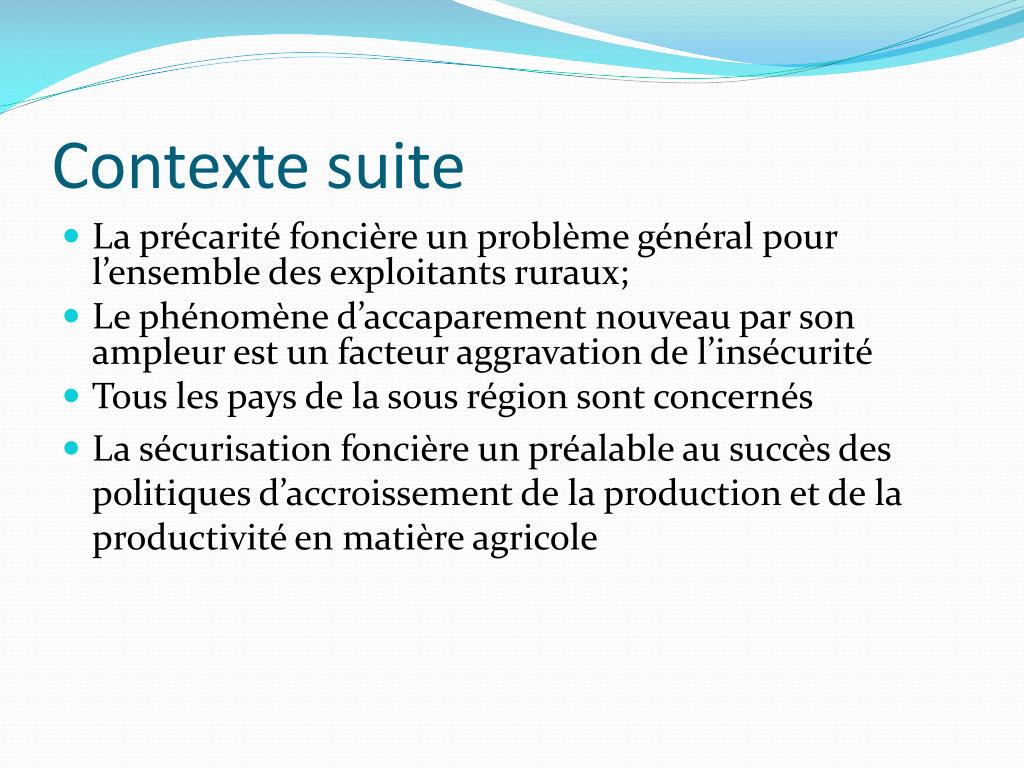 Contexte suite

- La précarité foncière un problème général pour l’ensemble des exploitants ruraux;
- Le phénomène d’accaparement nouveau par son ampleur est un facteur aggravation de l’insécurité
- Tous les pays de la sous région sont concernés
- La sécurisation foncière un préalable au succès des politiques d’accroissement de la production et de la productivité en matière agricole